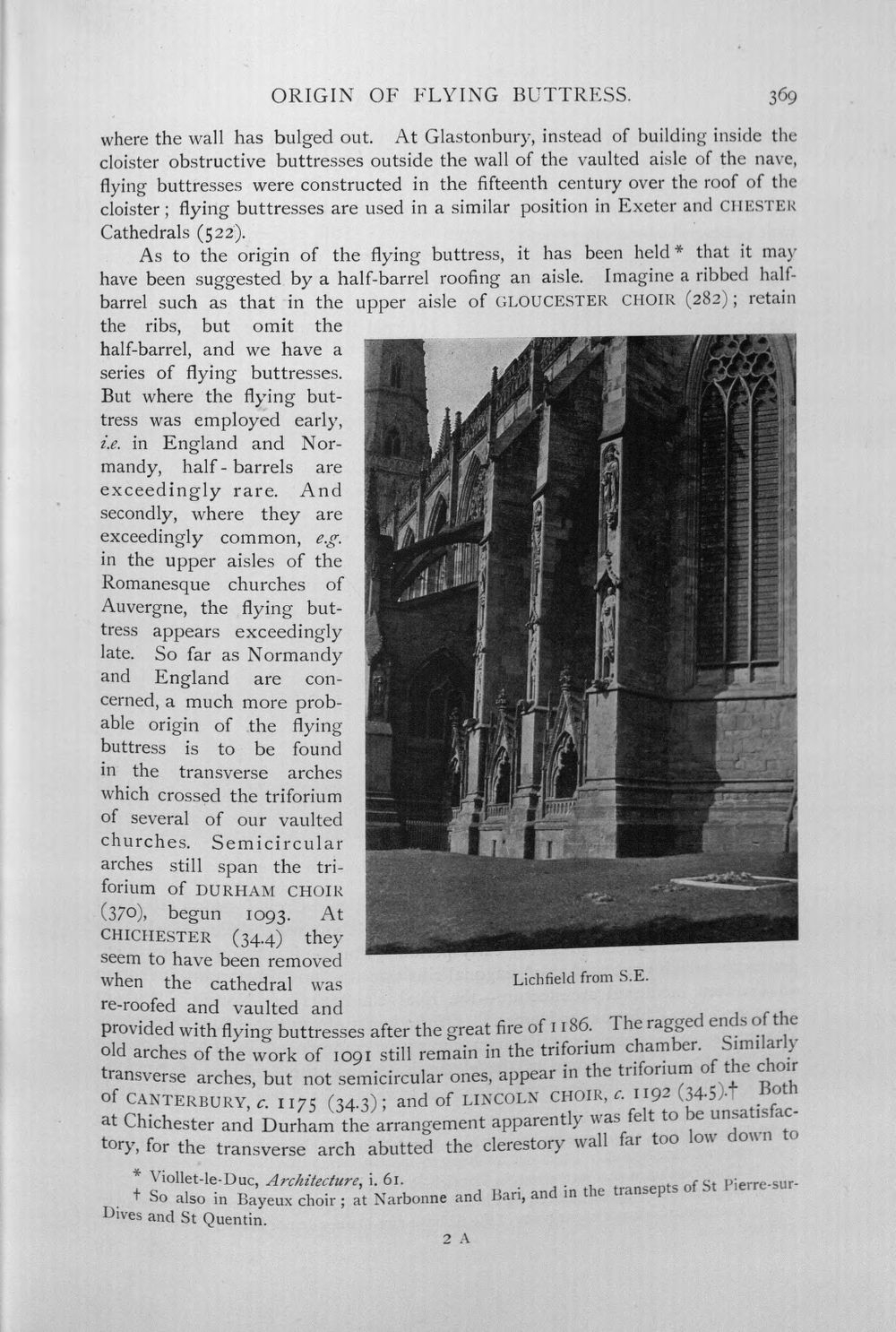 ORIGIN OF FLYING BUTTRESS. 369

where the wall has bulged out. At Glastonbury, instead of building inside the cloister obstructive buttresses outside the wall of the vaulted aisle of the nave, flying buttresses were constructed in the fifteenth century over the roof of the cloister; flying buttresses are used in a similar position in Exeter and CHESTER Cathedrals (522).

As to the origin of the flying buttress, it has been held* that it may have been suggested by a half-barrel roofing an aisle. Imagine a ribbed half-barrel such as that in the upper aisle of GLOUCESTER CHOIR (282); retain the ribs, but omit the half-barrel, and we have a series of flying buttresses. But where the flying buttress was employed early, i.e. in England and Normandy, half-barrels are exceedingly rare. And secondly, where they are exceedingly common, e.g. in the upper aisles of the Romanesque churches of Auvergne, the flying buttress appears exceedingly late. So far as Normandy and England are concerned, a much more probable origin of the flying buttress is to be found in the transverse arches which crossed the triforium of several of our vaulted churches. Semicircular arches still span the triforium of DURHAM CHOIR (370), begun 1093. At CHICHESTER (34.4) they seem to have been removed when the cathedral was re-roofed and vaulted and provided with flying buttresses after the great fire of 1186. The ragged ends of the old arches of the work of 1091 still remain in the triforium chamber. Similarly transverse arches, but not semicircular ones, appear in the triforium of the choir of CANTERBURY, c. 1175 (34.3); and of LINCOLN CHOIR, c. 1192 (34.5).† Both at Chichester and Durham the arrangement apparently was felt to be unsatisfactory, for the transverse arch abutted the clerestory wall far too low down to

Lichfield from S.E.

* Viollet-le-Duc, Architecture, i. 61.
† So also in Bayeux choir; at Narbonne and Bari, and in the transepts of St Pierre-sur-Dives and St Quentin.

2 A